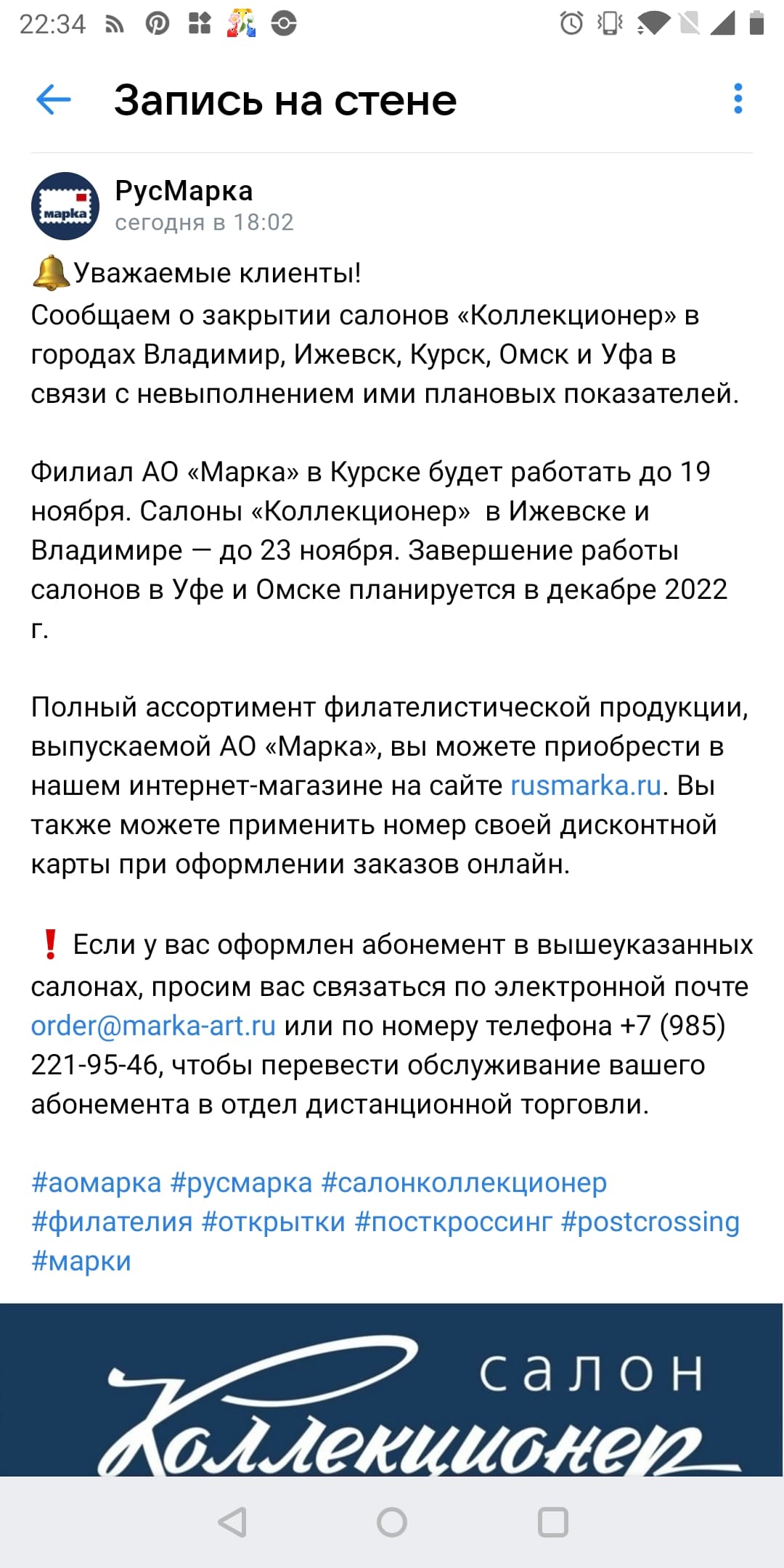 22:34

Запись на стене

марка

РусМарка
сегодня в 18:02

🔔Уважаемые клиенты!
Сообщаем о закрытии салонов «Коллекционер» в городах Владимир, Ижевск, Курск, Омск и Уфа в связи с невыполнением ими плановых показателей.

Филиал АО «Марка» в Курске будет работать до 19 ноября. Салоны «Коллекционер» в Ижевске и Владимире — до 23 ноября. Завершение работы салонов в Уфе и Омске планируется в декабре 2022 г.

Полный ассортимент филателистической продукции, выпускаемой АО «Марка», вы можете приобрести в нашем интернет-магазине на сайте rusmarka.ru. Вы также можете применить номер своей дисконтной карты при оформлении заказов онлайн.

❗ Если у вас оформлен абонемент в вышеуказанных салонах, просим вас связаться по электронной почте order@marka-art.ru или по номеру телефона +7 (985) 221-95-46, чтобы перевести обслуживание вашего абонемента в отдел дистанционной торговли.

#аомарка #русмарка #салонколлекционер #филателия #открытки #посткроссинг #postcrossing #марки

салон
Коллекционер